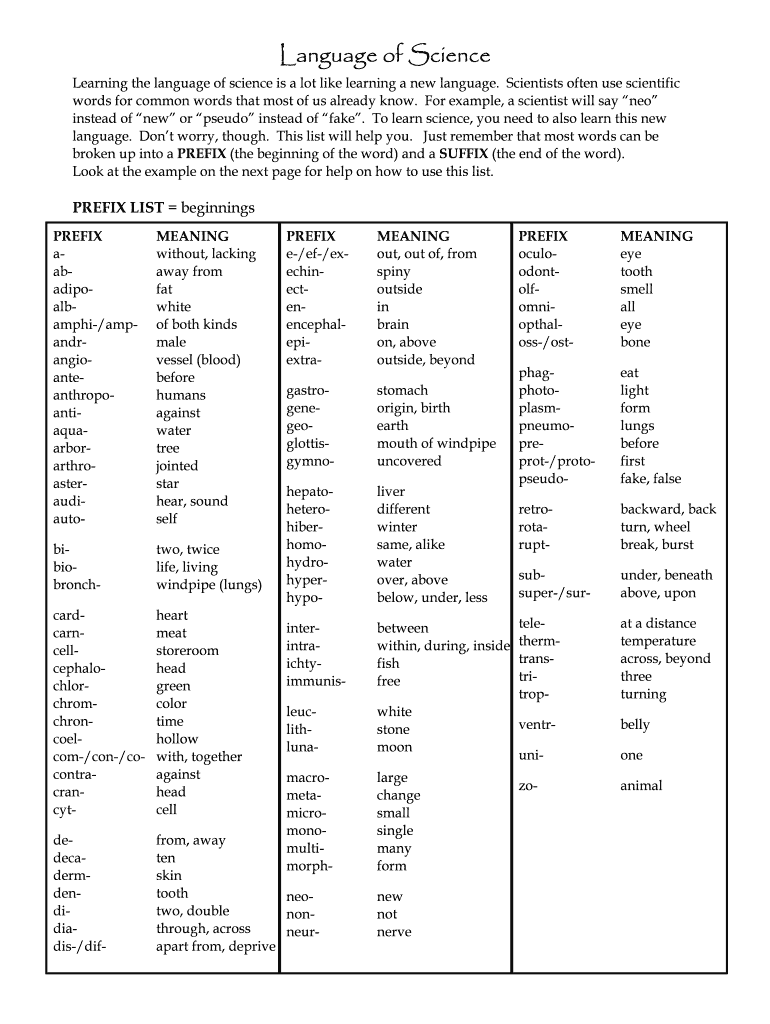 Language of Science

Learning the language of science is a lot like learning a new language. Scientists often use scientific words for common words that most of us already know. For example, a scientist will say "neo" instead of "new" or "pseudo" instead of "fake". To learn science, you need to also learn this new language. Don't worry, though. This list will help you. Just remember that most words can be broken up into a PREFIX (the beginning of the word) and a SUFFIX (the end of the word). Look at the example on the next page for help on how to use this list.

PREFIX LIST = beginnings

| PREFIX | MEANING |
|---|---|
| a- | without, lacking |
| ab- | away from |
| adipo- | fat |
| alb- | white |
| amphi-/amp- | of both kinds |
| andr- | male |
| angio- | vessel (blood) |
| ante- | before |
| anthropo- | humans |
| anti- | against |
| aqua- | water |
| arbor- | tree |
| arthro- | jointed |
| aster- | star |
| audi- | hear, sound |
| auto- | self |
| bi- | two, twice |
| bio- | life, living |
| bronch- | windpipe (lungs) |
| card- | heart |
| carn- | meat |
| cell- | storeroom |
| cephalo- | head |
| chlor- | green |
| chrom- | color |
| chron- | time |
| coel- | hollow |
| com-/con-/co- | with, together |
| contra- | against |
| cran- | head |
| cyt- | cell |
| de- | from, away |
| deca- | ten |
| derm- | skin |
| den- | tooth |
| di- | two, double |
| dia- | through, across |
| dis-/dif- | apart from, deprive |

| PREFIX | MEANING |
|---|---|
| e-/ef-/ex- | out, out of, from |
| echin- | spiny |
| ect- | outside |
| en- | in |
| encephal- | brain |
| epi- | on, above |
| extra- | outside, beyond |
| gastro- | stomach |
| gene- | origin, birth |
| geo- | earth |
| glottis- | mouth of windpipe |
| gymno- | uncovered |
| hepato- | liver |
| hetero- | different |
| hiber- | winter |
| homo- | same, alike |
| hydro- | water |
| hyper- | over, above |
| hypo- | below, under, less |
| inter- | between |
| intra- | within, during, inside |
| ichty- | fish |
| immunis- | free |
| leuc- | white |
| lith- | stone |
| luna- | moon |
| macro- | large |
| meta- | change |
| micro- | small |
| mono- | single |
| multi- | many |
| morph- | form |
| neo- | new |
| non- | not |
| neur- | nerve |

| PREFIX | MEANING |
|---|---|
| oculo- | eye |
| odont- | tooth |
| olf- | smell |
| omni- | all |
| opthal- | eye |
| oss-/ost- | bone |
| phag- | eat |
| photo- | light |
| plasm- | form |
| pneumo- | lungs |
| pre- | before |
| prot-/proto- | first |
| pseudo- | fake, false |
| retro- | backward, back |
| rota- | turn, wheel |
| rupt- | break, burst |
| sub- | under, beneath |
| super-/sur- | above, upon |
| tele- | at a distance |
| therm- | temperature |
| trans- | across, beyond |
| tri- | three |
| trop- | turning |
| ventr- | belly |
| uni- | one |
| zo- | animal |